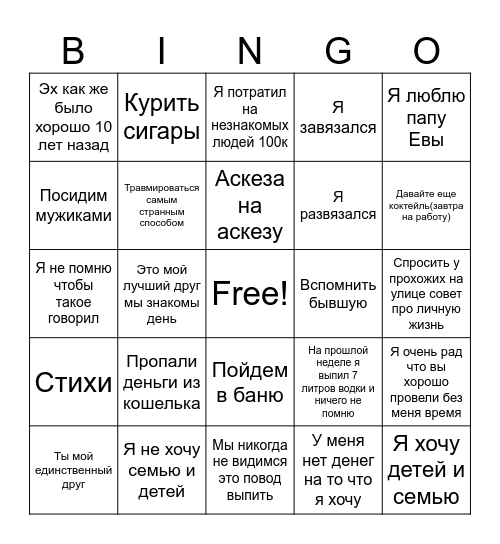 | B | I | N | G | O |
|---|---|---|---|---|
| Эх как же было хорошо 10 лет назад | Курить сигары | Я потратил на незнакомых людей 100к | Я завязался | Я люблю папу Евы |
| Посидим мужиками | Травмироваться самым странным способом | Аскеза на аскезу | Я развязался | Давайте еще коктейль(завтра на работу) |
| Я не помню чтобы такое говорил | Это мой лучший друг мы знакомы день | Free! | Вспомнить бывшую | Спросить у прохожих на улице совет про личную жизнь |
| Стихи | Пропали деньги из кошелька | Пойдем в баню | На прошлой неделе я выпил 7 литров водки и ничего не помню | Я очень рад что вы хорошо провели без меня время |
| Ты мой единственный друг | Я не хочу семью и детей | Мы никогда не видимся это повод выпить | У меня нет денег на то что я хочу | Я хочу детей и семью |